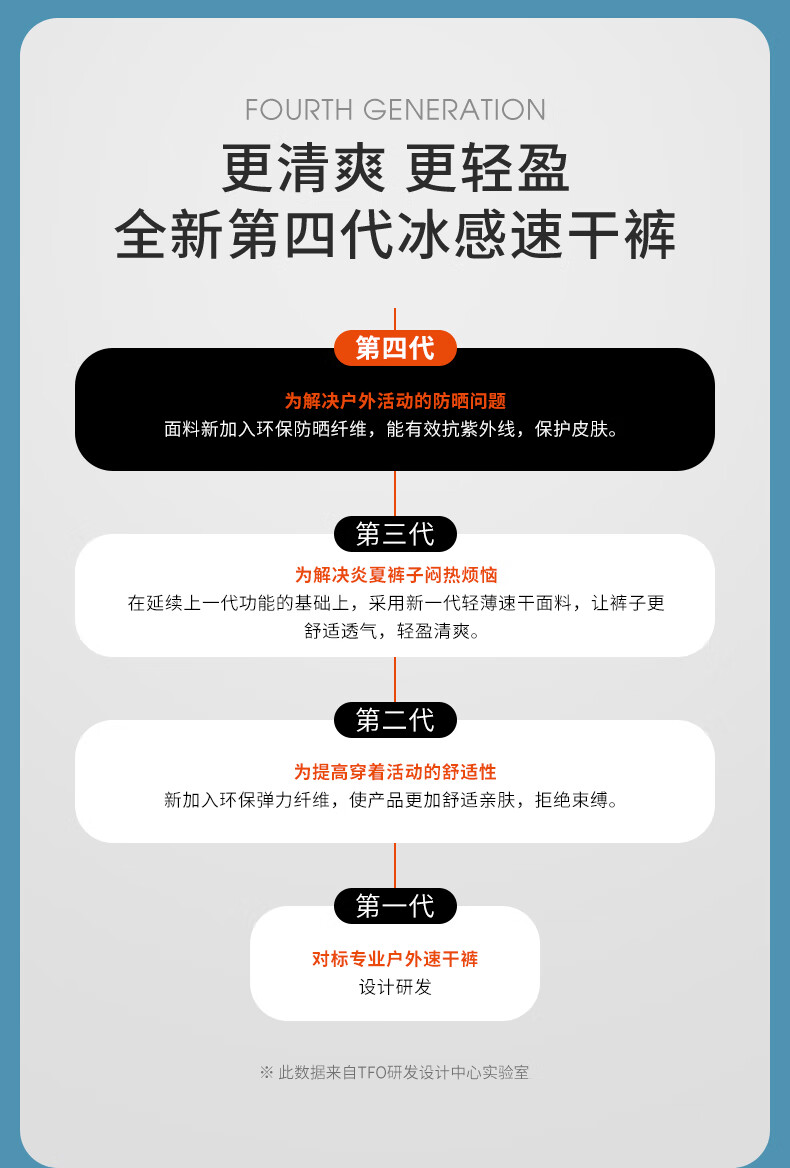 FOURTH GENERATION

更清爽 更轻盈

全新第四代冰感速干裤

第四代

为解决户外活动的防晒问题

面料新加入环保防晒纤维，能有效抗紫外线，保护皮肤。

第三代

为解决炎夏裤子闷热烦恼

在延续上一代功能的基础上，采用新一代轻薄速干面料，让裤子更舒适透气，轻盈清爽。

第二代

为提高穿着活动的舒适性

新加入环保弹力纤维，使产品更加舒适亲肤，拒绝束缚。

第一代

对标专业户外速干裤

设计研发

※ 此数据来自TFO研发设计中心实验室